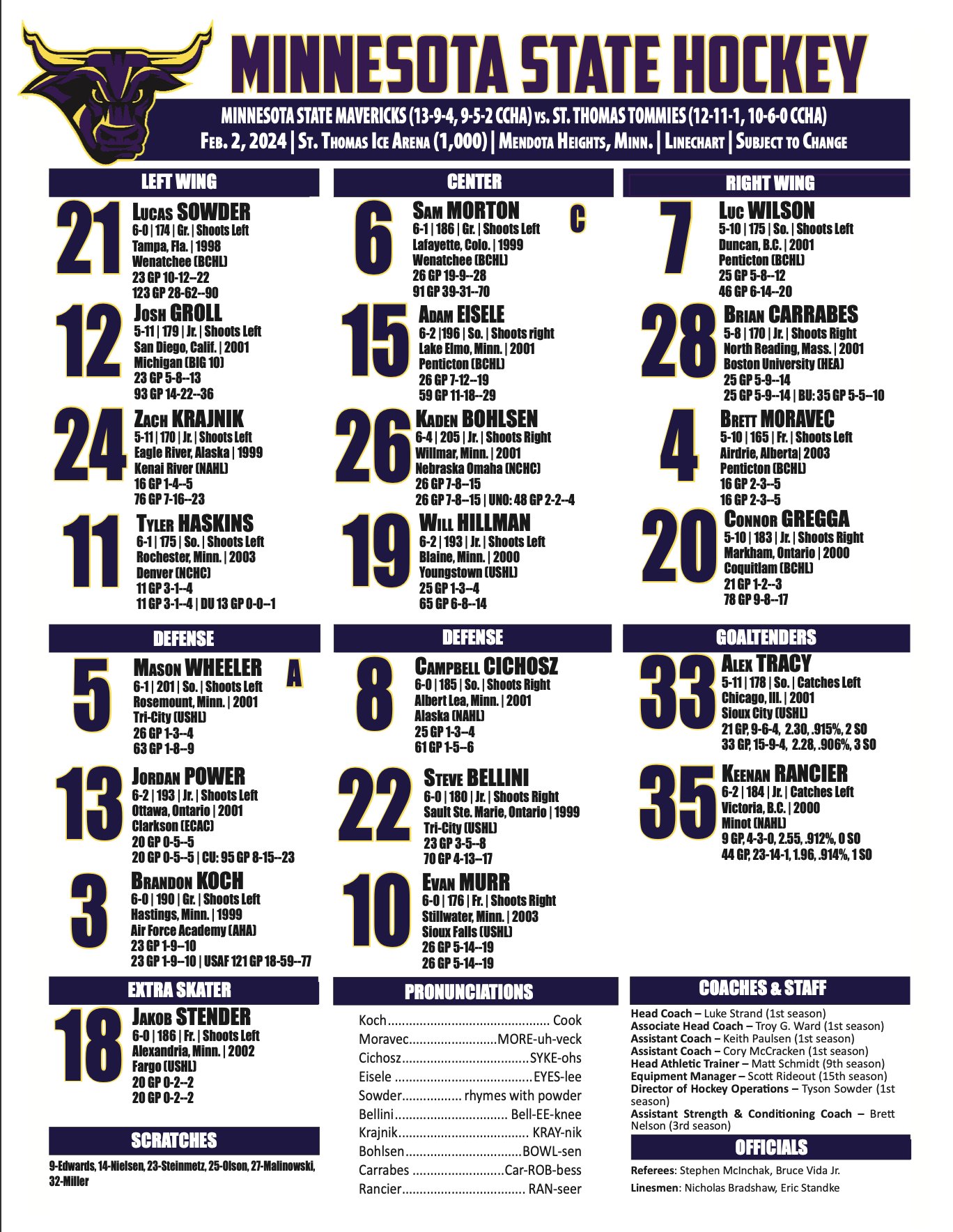 MINNESOTA STATE HOCKEY

MINNESOTA STATE MAVERICKS (13-9-4, 9-5-2 CCHA) vs. ST. THOMAS TOMMIES (12-11-1, 10-6-0 CCHA)
Feb. 2, 2024 | St. Thomas Ice Arena (1,000) | Mendota Heights, Minn. | Linechart | Subject to Change

LEFT WING

21
Lucas SOWDER
6-0 | 174 | Gr. | Shoots Left
Tampa, Fla. | 1998
Wenatchee (BCHL)
23 GP 10-12--22
123 GP 28-62--90

12
Josh GROLL
5-11 | 179 | Jr. | Shoots Left
San Diego, Calif. | 2001
Michigan (BIG 10)
23 GP 5-8--13
93 GP 14-22--36

24
Zach KRAJNIK
5-11 | 170 | Jr. | Shoots Left
Eagle River, Alaska | 1999
Kenai River (NAHL)
16 GP 1-4--5
76 GP 7-16--23

11
Tyler HASKINS
6-1 | 175 | So. | Shoots Left
Rochester, Minn. | 2003
Denver (NCHC)
11 GP 3-1--4
11 GP 3-1--4 | DU 13 GP 0-0--1

CENTER

6
Sam MORTON
C
6-1 | 186 | Gr. | Shoots Left
Lafayette, Colo. | 1999
Wenatchee (BCHL)
26 GP 19-9--28
91 GP 39-31--70

15
Adam EISELE
6-2 |196 | So. | Shoots right
Lake Elmo, Minn. | 2001
Penticton (BCHL)
26 GP 7-12--19
59 GP 11-18--29

26
Kaden BOHLSEN
6-4 | 205 | Jr. | Shoots Right
Willmar, Minn. | 2001
Nebraska Omaha (NCHC)
26 GP 7-8--15
26 GP 7-8--15 | UNO: 48 GP 2-2--4

19
Will HILLMAN
6-2 | 193 | Jr. | Shoots Left
Blaine, Minn. | 2000
Youngstown (USHL)
25 GP 1-3--4
65 GP 6-8--14

RIGHT WING

7
Luc WILSON
5-10 | 175 | So. | Shoots Left
Duncan, B.C. | 2001
Penticton (BCHL)
25 GP 5-8--12
46 GP 6-14--20

28
Brian CARRABES
5-8 | 170 | Jr. | Shoots Right
North Reading, Mass. | 2001
Boston University (HEA)
25 GP 5-9--14
25 GP 5-9--14 | BU: 35 GP 5-5--10

4
Brett MORAVEC
5-10 | 165 | Fr. | Shoots Left
Airdrie, Alberta| 2003
Penticton (BCHL)
16 GP 2-3--5
16 GP 2-3--5

20
Connor GREGGA
5-10 | 183 | Jr. | Shoots Right
Markham, Ontario | 2000
Coquitlam (BCHL)
21 GP 1-2--3
78 GP 9-8--17

DEFENSE

5
Mason WHEELER
A
6-1 | 201 | So. | Shoots Left
Rosemount, Minn. | 2001
Tri-City (USHL)
26 GP 1-3--4
63 GP 1-8--9

13
Jordan POWER
6-2 | 193 | Jr. | Shoots Left
Ottawa, Ontario | 2001
Clarkson (ECAC)
20 GP 0-5--5
20 GP 0-5--5 | CU: 95 GP 8-15--23

3
Brandon KOCH
6-0 | 190 | Gr. | Shoots Left
Hastings, Minn. | 1999
Air Force Academy (AHA)
23 GP 1-9--10
23 GP 1-9--10 | USAF 121 GP 18-59--77

DEFENSE

8
Campbell CICHOSZ
6-0 | 185 | So. | Shoots Right
Albert Lea, Minn. | 2001
Alaska (NAHL)
25 GP 1-3--4
61 GP 1-5--6

22
Steve BELLINI
6-0 | 180 | Jr. | Shoots Right
Sault Ste. Marie, Ontario | 1999
Tri-City (USHL)
23 GP 3-5--8
70 GP 4-13--17

10
Evan MURR
6-0 | 176 | Fr. | Shoots Right
Stillwater, Minn. | 2003
Sioux Falls (USHL)
26 GP 5-14--19
26 GP 5-14--19

GOALTENDERS

33
Alex TRACY
5-11 | 178 | So. | Catches Left
Chicago, Ill. | 2001
Sioux City (USHL)
21 GP, 9-6-4, 2.30, .915%, 2 SO
33 GP, 15-9-4, 2.28, .906%, 3 SO

35
Keenan RANCIER
6-2 | 184 | Jr. | Catches Left
Victoria, B.C. | 2000
Minot (NAHL)
9 GP, 4-3-0, 2.55, .912%, 0 SO
44 GP, 23-14-1, 1.96, .914%, 1 SO

EXTRA SKATER

18
Jakob STENDER
6-0 | 186 | Fr. | Shoots Left
Alexandria, Minn. | 2002
Fargo (USHL)
20 GP 0-2--2
20 GP 0-2--2

SCRATCHES

9-Edwards, 14-Nielsen, 23-Steinmetz, 25-Olson, 27-Malinowski, 32-Miller

PRONUNCIATIONS

Koch Cook
Moravec MORE-uh-veck
Cichosz SYKE-ohs
Eisele EYES-lee
Sowder rhymes with powder
Bellini Bell-EE-knee
Krajnik KRAY-nik
Bohlsen BOWL-sen
Carrabes Car-ROB-bess
Rancier RAN-seer

COACHES & STAFF

Head Coach – Luke Strand (1st season)
Associate Head Coach – Troy G. Ward (1st season)
Assistant Coach – Keith Paulsen (1st season)
Assistant Coach – Cory McCracken (1st season)
Head Athletic Trainer – Matt Schmidt (9th season)
Equipment Manager – Scott Rideout (15th season)
Director of Hockey Operations – Tyson Sowder (1st season)
Assistant Strength & Conditioning Coach – Brett Nelson (3rd season)

OFFICIALS

Referees: Stephen McInchak, Bruce Vida Jr.
Linesmen: Nicholas Bradshaw, Eric Standke